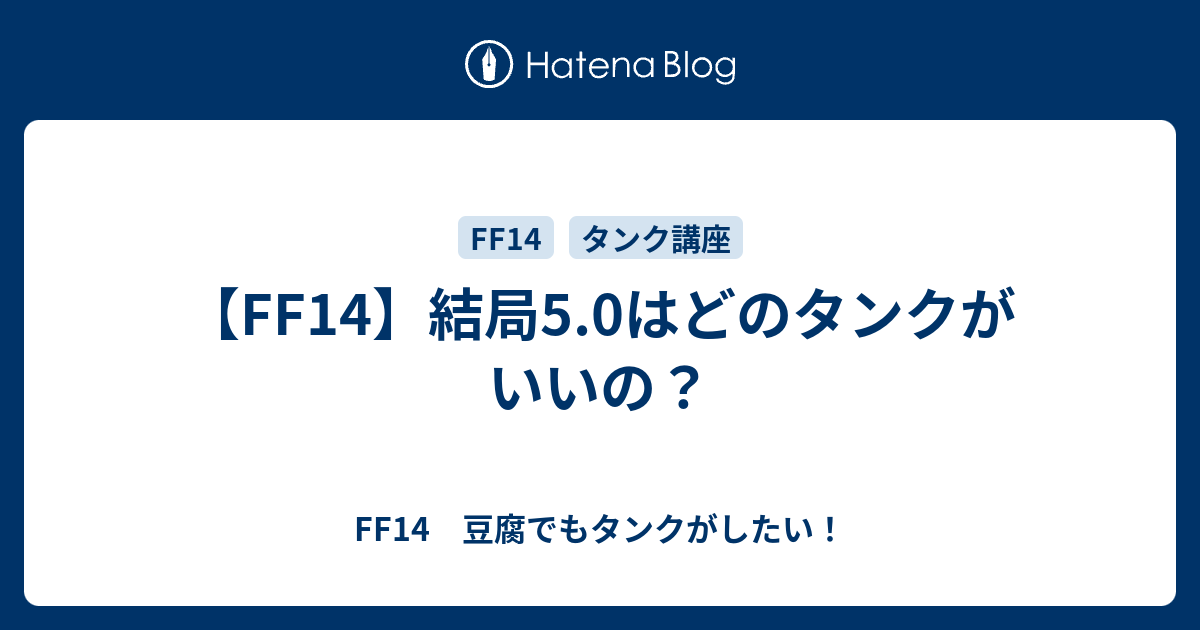 Hatena Blog

FF14 タンク講座

【FF14】結局5.0はどのタンクがいいの？

FF14　豆腐でもタンクがしたい！